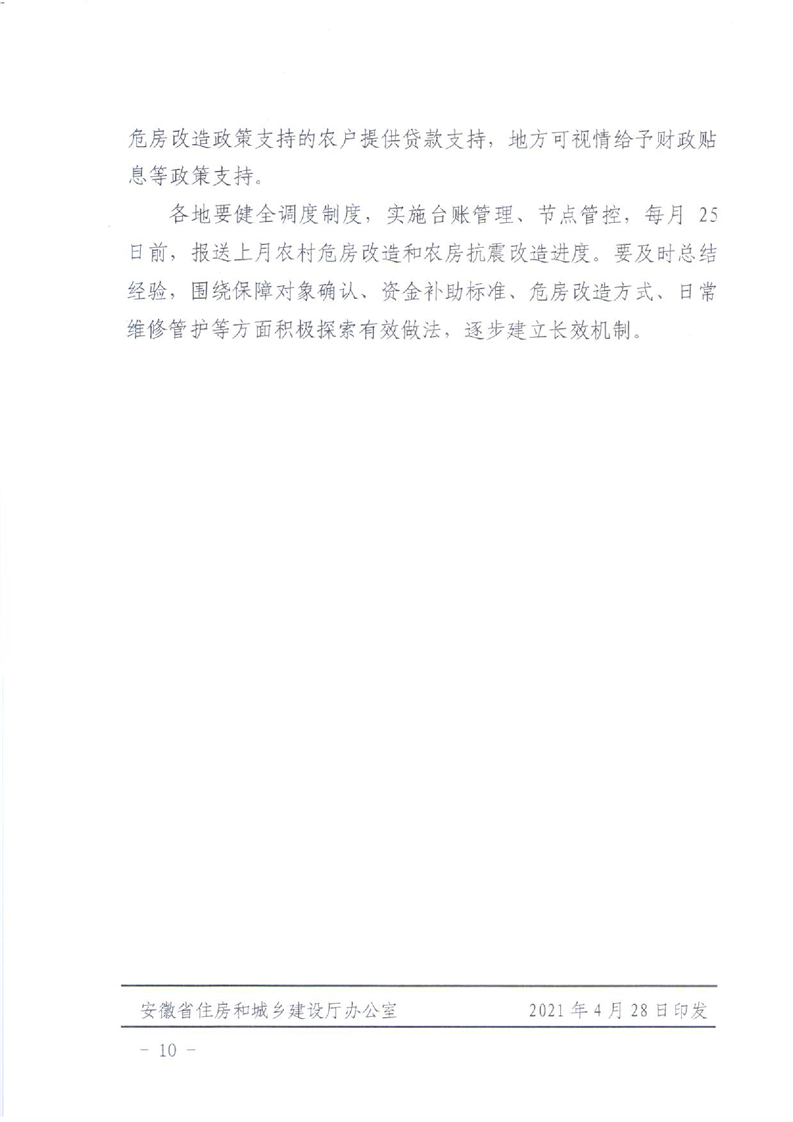 危房改造政策支持的农户提供贷款支持，地方可视情给予财政贴息等政策支持。

各地要健全调度制度，实施台账管理、节点管控，每月25日前，报送上月农村危房改造和农房抗震改造进度。要及时总结经验，围绕保障对象确认、资金补助标准、危房改造方式、日常维修管护等方面积极探索有效做法，逐步建立长效机制。

安徽省住房和城乡建设厅办公室 2021年4月28日印发

- 10 -